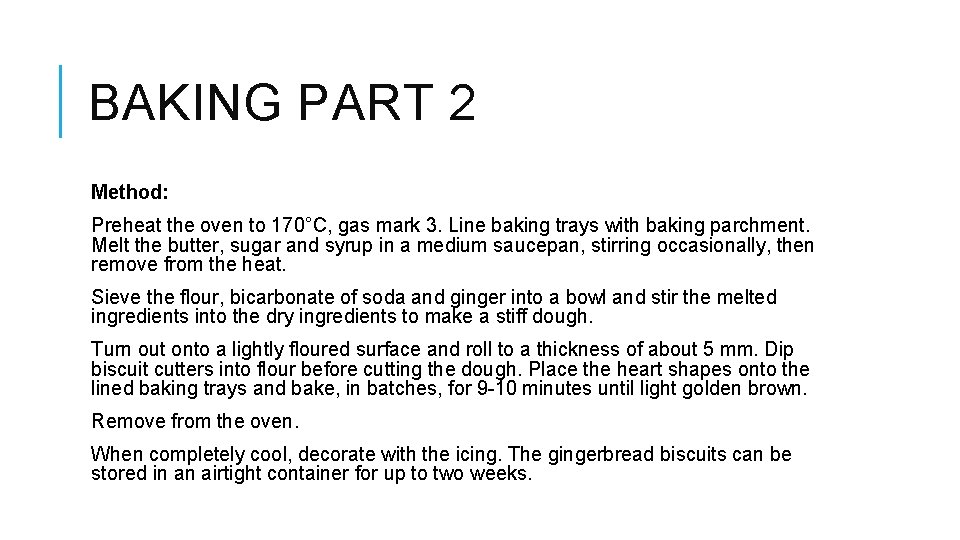 BAKING PART 2

Method:

Preheat the oven to 170°C, gas mark 3. Line baking trays with baking parchment. Melt the butter, sugar and syrup in a medium saucepan, stirring occasionally, then remove from the heat.

Sieve the flour, bicarbonate of soda and ginger into a bowl and stir the melted ingredients into the dry ingredients to make a stiff dough.

Turn out onto a lightly floured surface and roll to a thickness of about 5 mm. Dip biscuit cutters into flour before cutting the dough. Place the heart shapes onto the lined baking trays and bake, in batches, for 9-10 minutes until light golden brown.

Remove from the oven.

When completely cool, decorate with the icing. The gingerbread biscuits can be stored in an airtight container for up to two weeks.